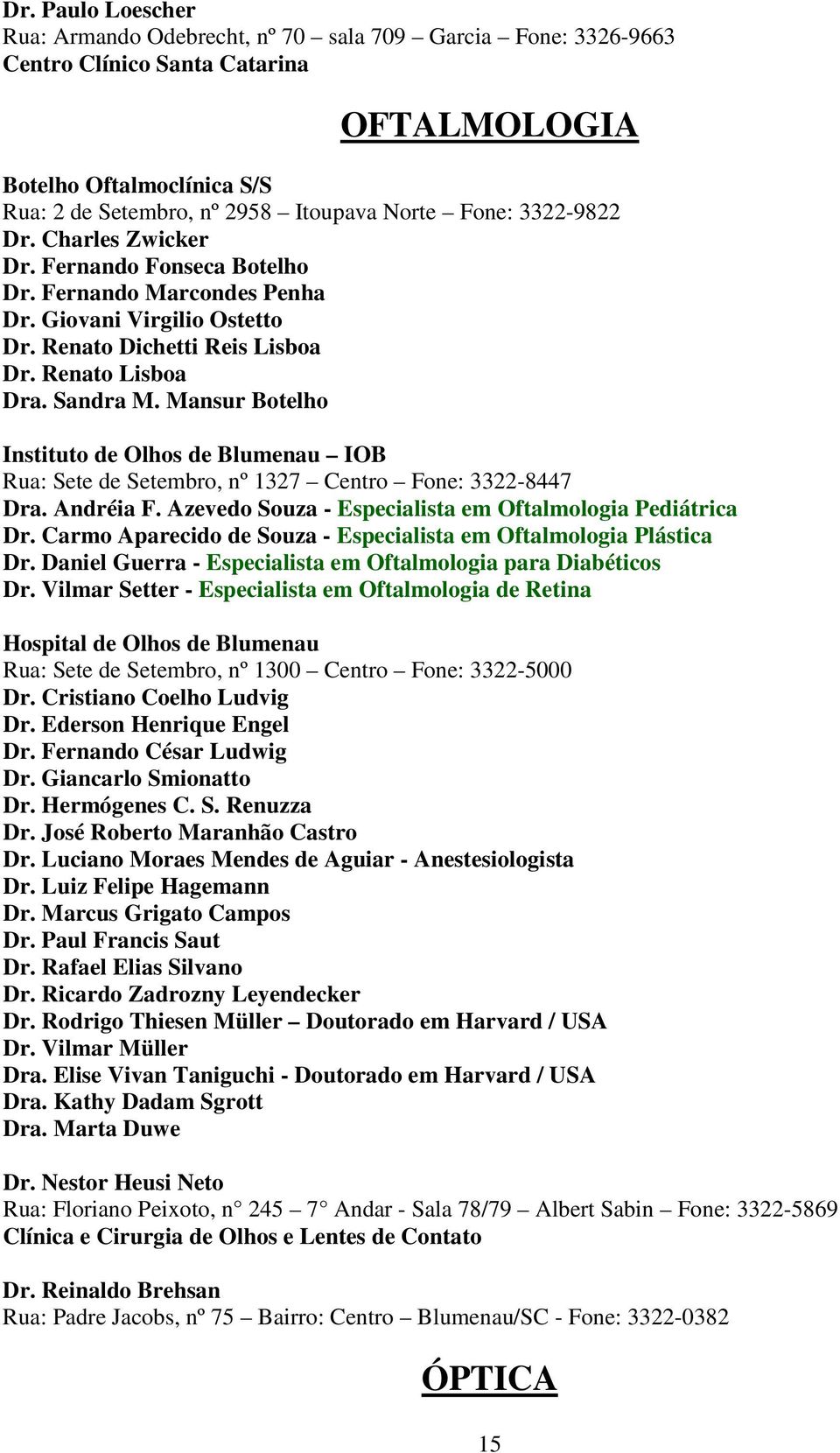 Dr. Paulo Loescher
Rua: Armando Odebrecht, nº 70 – sala 709 – Garcia – Fone: 3326-9663
Centro Clínico Santa Catarina

OFTALMOLOGIA

Botelho Oftalmoclínica S/S
Rua: 2 de Setembro, nº 2958 – Itoupava Norte – Fone: 3322-9822
Dr. Charles Zwicker
Dr. Fernando Fonseca Botelho
Dr. Fernando Marcondes Penha
Dr. Giovani Virgilio Ostetto
Dr. Renato Dichetti Reis Lisboa
Dr. Renato Lisboa
Dra. Sandra M. Mansur Botelho

Instituto de Olhos de Blumenau – IOB
Rua: Sete de Setembro, nº 1327 – Centro – Fone: 3322-8447
Dra. Andréia F. Azevedo Souza - Especialista em Oftalmologia Pediátrica
Dr. Carmo Aparecido de Souza - Especialista em Oftalmologia Plástica
Dr. Daniel Guerra - Especialista em Oftalmologia para Diabéticos
Dr. Vilmar Setter - Especialista em Oftalmologia de Retina

Hospital de Olhos de Blumenau
Rua: Sete de Setembro, nº 1300 – Centro – Fone: 3322-5000
Dr. Cristiano Coelho Ludvig
Dr. Ederson Henrique Engel
Dr. Fernando César Ludwig
Dr. Giancarlo Smionatto
Dr. Hermógenes C. S. Renuzza
Dr. José Roberto Maranhão Castro
Dr. Luciano Moraes Mendes de Aguiar - Anestesiologista
Dr. Luiz Felipe Hagemann
Dr. Marcus Grigato Campos
Dr. Paul Francis Saut
Dr. Rafael Elias Silvano
Dr. Ricardo Zadrozny Leyendecker
Dr. Rodrigo Thiesen Müller – Doutorado em Harvard / USA
Dr. Vilmar Müller
Dra. Elise Vivan Taniguchi - Doutorado em Harvard / USA
Dra. Kathy Dadam Sgrott
Dra. Marta Duwe

Dr. Nestor Heusi Neto
Rua: Floriano Peixoto, n° 245 – 7° Andar - Sala 78/79 – Albert Sabin – Fone: 3322-5869
Clínica e Cirurgia de Olhos e Lentes de Contato

Dr. Reinaldo Brehsan
Rua: Padre Jacobs, nº 75 – Bairro: Centro – Blumenau/SC - Fone: 3322-0382

ÓPTICA

15